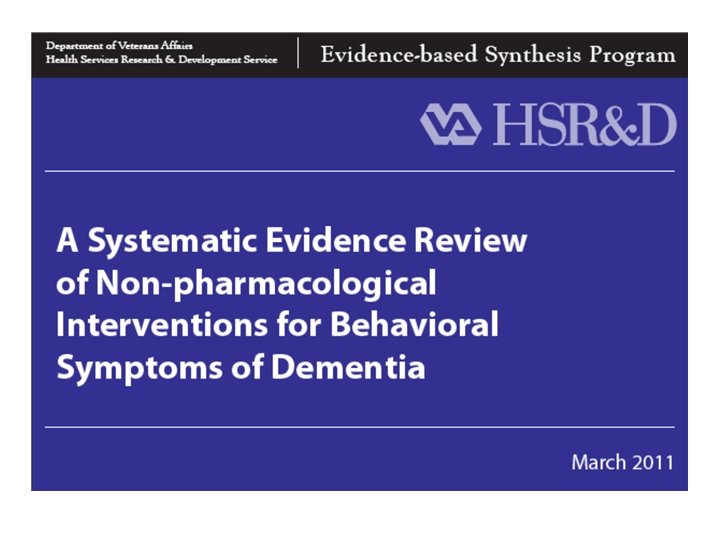 Department of Veterans Affairs
Health Services Research & Development Service

Evidence-based Synthesis Program

VA HSR&D

A Systematic Evidence Review of Non-pharmacological Interventions for Behavioral Symptoms of Dementia

March 2011